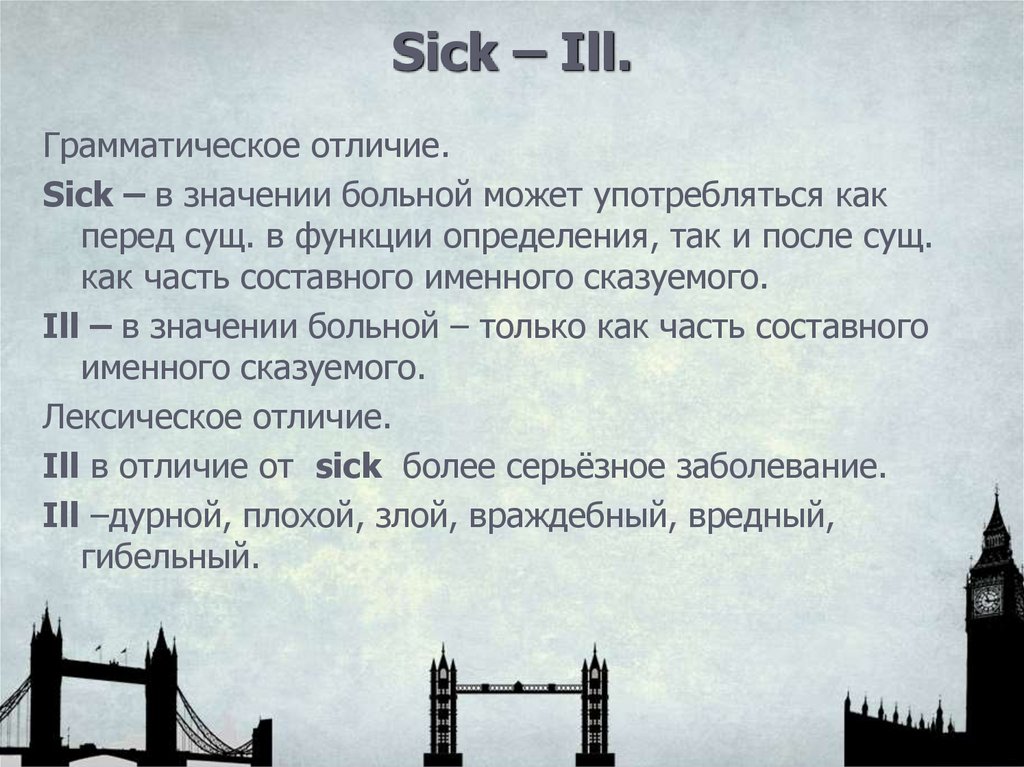 Sick – Ill.

Грамматическое отличие.

Sick – в значении больной может употребляться как перед сущ. в функции определения, так и после сущ. как часть составного именного сказуемого.

Ill – в значении больной – только как часть составного именного сказуемого.

Лексическое отличие.

Ill в отличие от sick более серьёзное заболевание.

Ill –дурной, плохой, злой, враждебный, вредный, гибельный.